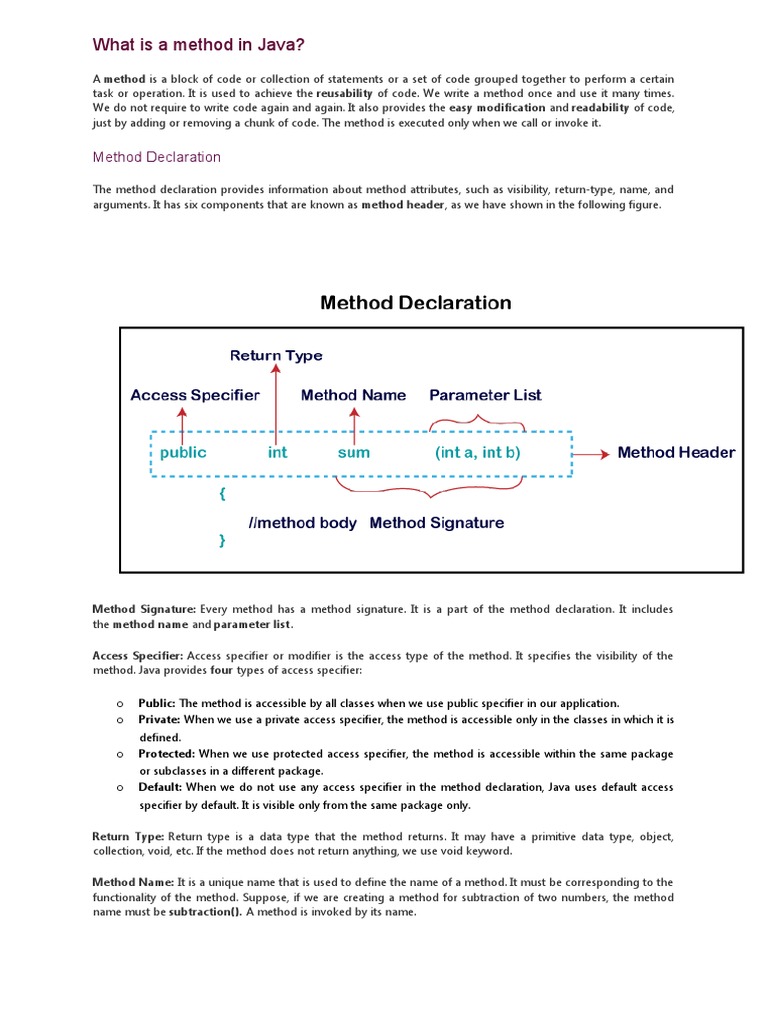 What is a method in Java?

A method is a block of code or collection of statements or a set of code grouped together to perform a certain task or operation. It is used to achieve the reusability of code. We write a method once and use it many times. We do not require to write code again and again. It also provides the easy modification and readability of code, just by adding or removing a chunk of code. The method is executed only when we call or invoke it.

Method Declaration

The method declaration provides information about method attributes, such as visibility, return-type, name, and arguments. It has six components that are known as method header, as we have shown in the following figure.

Method Declaration

Return Type

Access Specifier

Method Name

Parameter List

public

int

sum

(int a, int b)

Method Header

{

//method body

Method Signature

}

Method Signature: Every method has a method signature. It is a part of the method declaration. It includes the method name and parameter list.

Access Specifier: Access specifier or modifier is the access type of the method. It specifies the visibility of the method. Java provides four types of access specifier:

o Public: The method is accessible by all classes when we use public specifier in our application.
o Private: When we use a private access specifier, the method is accessible only in the classes in which it is defined.
o Protected: When we use protected access specifier, the method is accessible within the same package or subclasses in a different package.
o Default: When we do not use any access specifier in the method declaration, Java uses default access specifier by default. It is visible only from the same package only.

Return Type: Return type is a data type that the method returns. It may have a primitive data type, object, collection, void, etc. If the method does not return anything, we use void keyword.

Method Name: It is a unique name that is used to define the name of a method. It must be corresponding to the functionality of the method. Suppose, if we are creating a method for subtraction of two numbers, the method name must be subtraction(). A method is invoked by its name.